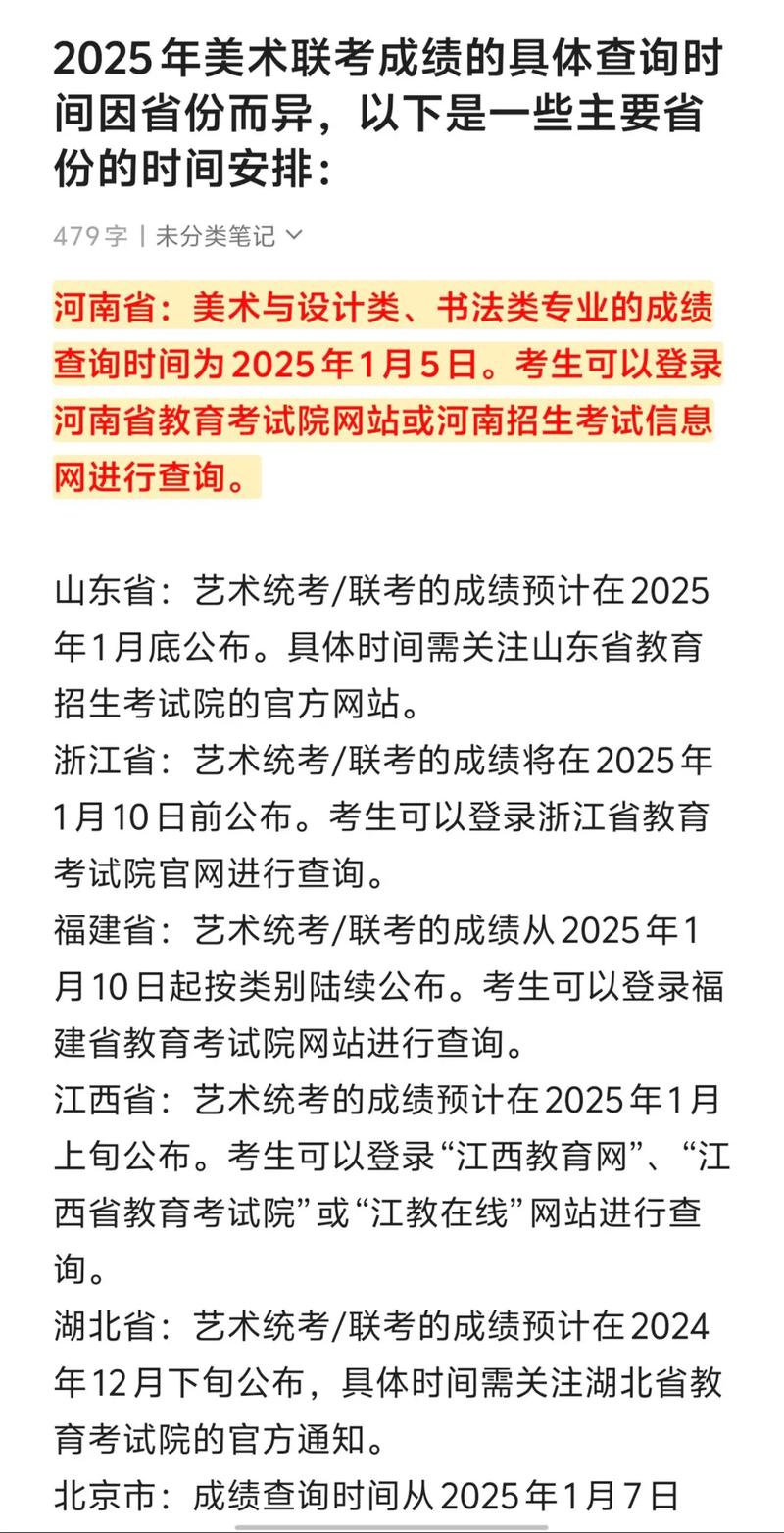 2025年美术联考成绩的具体查询时间因省份而异，以下是一些主要省份的时间安排：

479字 | 未分类笔记

河南省：美术与设计类、书法类专业的成绩查询时间为2025年1月5日。考生可以登录河南省教育考试院网站或河南招生考试信息网进行查询。

山东省：艺术统考/联考的成绩预计在2025年1月底公布。具体时间需关注山东省教育招生考试院的官方网站。
浙江省：艺术统考/联考的成绩将在2025年1月10日前公布。考生可以登录浙江省教育考试院官网进行查询。
福建省：艺术统考/联考的成绩从2025年1月10日起按类别陆续公布。考生可以登录福建省教育考试院网站进行查询。
江西省：艺术统考的成绩预计在2025年1月上旬公布。考生可以登录“江西教育网”、“江西省教育考试院”或“江教在线”网站进行查询。
湖北省：艺术统考/联考的成绩预计在2024年12月下旬公布，具体时间需关注湖北省教育考试院的官方通知。
北京市：成绩查询时间从2025年1月7日